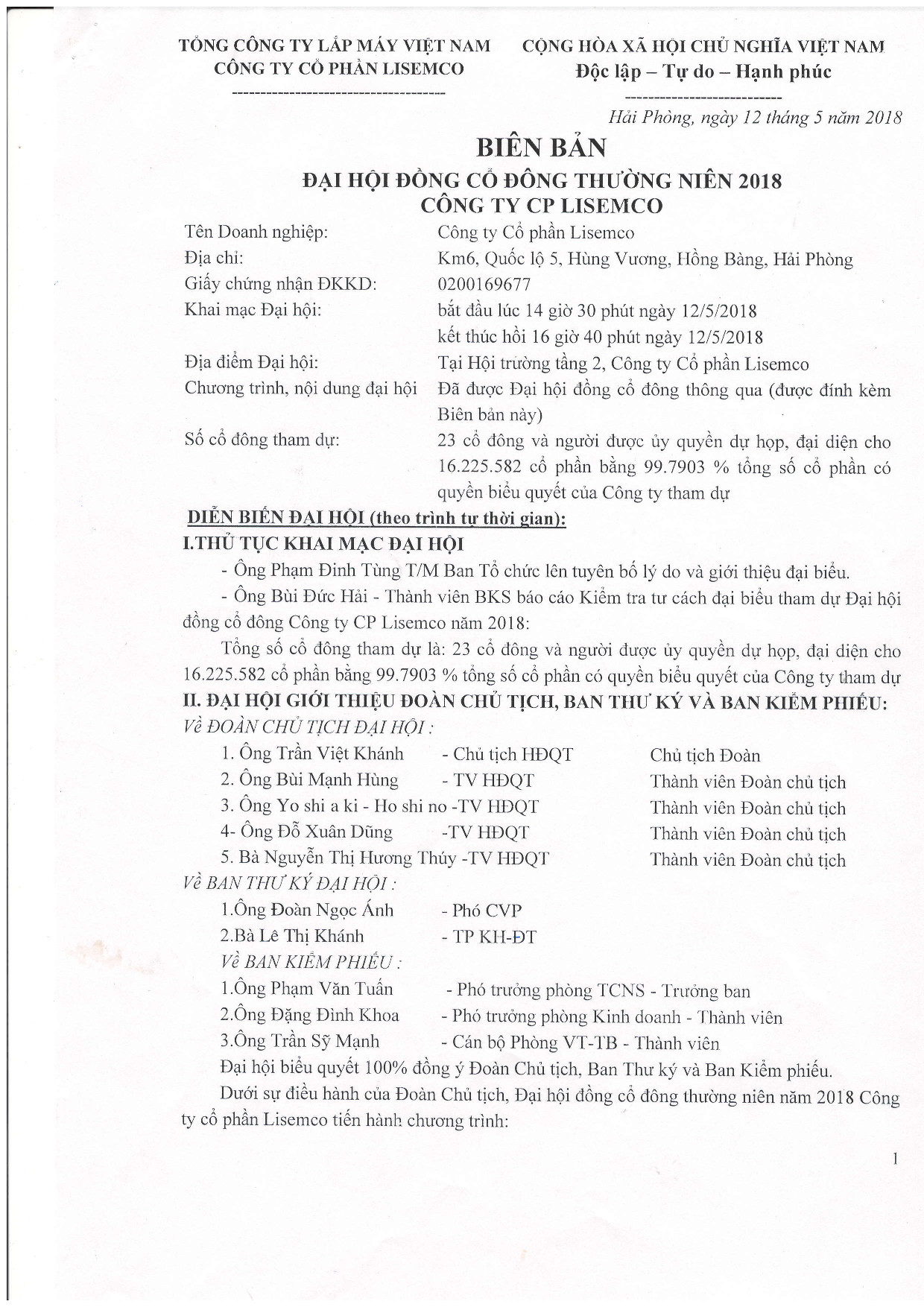 TỔNG CÔNG TY LẮP MÁY VIỆT NAM
CÔNG TY CỔ PHẦN LISEMCO
-------------------------------------

CỘNG HÒA XÃ HỘI CHỦ NGHĨA VIỆT NAM
Độc lập – Tự do – Hạnh phúc
---------------------------

Hải Phòng, ngày 12 tháng 5 năm 2018

BIÊN BẢN
ĐẠI HỘI ĐỒNG CỔ ĐÔNG THƯỜNG NIÊN 2018
CÔNG TY CP LISEMCO

Tên Doanh nghiệp: Công ty Cổ phần Lisemco
Địa chỉ: Km6, Quốc lộ 5, Hùng Vương, Hồng Bàng, Hải Phòng
Giấy chứng nhận ĐKKD: 0200169677
Khai mạc Đại hội: bắt đầu lúc 14 giờ 30 phút ngày 12/5/2018
kết thúc hồi 16 giờ 40 phút ngày 12/5/2018
Địa điểm Đại hội: Tại Hội trường tầng 2, Công ty Cổ phần Lisemco
Chương trình, nội dung đại hội Đã được Đại hội đồng cổ đông thông qua (được đính kèm Biên bản này)
Số cổ đông tham dự: 23 cổ đông và người được ủy quyền dự họp, đại diện cho 16.225.582 cổ phần bằng 99.7903 % tổng số cổ phần có quyền biểu quyết của Công ty tham dự

DIỄN BIẾN ĐẠI HỘI (theo trình tự thời gian):
I.THỦ TỤC KHAI MẠC ĐẠI HỘI
- Ông Phạm Đình Tùng T/M Ban Tổ chức lên tuyên bố lý do và giới thiệu đại biểu.
- Ông Bùi Đức Hải - Thành viên BKS báo cáo Kiểm tra tư cách đại biểu tham dự Đại hội đồng cổ đông Công ty CP Lisemco năm 2018:
Tổng số cổ đông tham dự là: 23 cổ đông và người được ủy quyền dự họp, đại diện cho 16.225.582 cổ phần bằng 99.7903 % tổng số cổ phần có quyền biểu quyết của Công ty tham dự
II. ĐẠI HỘI GIỚI THIỆU ĐOÀN CHỦ TỊCH, BAN THƯ KÝ VÀ BAN KIỂM PHIẾU:
Về ĐOÀN CHỦ TỊCH ĐẠI HỘI :
1. Ông Trần Việt Khánh - Chủ tịch HĐQT Chủ tịch Đoàn
2. Ông Bùi Mạnh Hùng - TV HĐQT Thành viên Đoàn chủ tịch
3. Ông Yo shi a ki - Ho shi no -TV HĐQT Thành viên Đoàn chủ tịch
4- Ông Đỗ Xuân Dũng -TV HĐQT Thành viên Đoàn chủ tịch
5. Bà Nguyễn Thị Hương Thúy -TV HĐQT Thành viên Đoàn chủ tịch
Về BAN THƯ KÝ ĐẠI HỘI :
1.Ông Đoàn Ngọc Ánh - Phó CVP
2.Bà Lê Thị Khánh - TP KH-ĐT
Về BAN KIỂM PHIẾU :
1.Ông Phạm Văn Tuấn - Phó trưởng phòng TCNS - Trưởng ban
2.Ông Đặng Đình Khoa - Phó trưởng phòng Kinh doanh - Thành viên
3.Ông Trần Sỹ Mạnh - Cán bộ Phòng VT-TB - Thành viên
Đại hội biểu quyết 100% đồng ý Đoàn Chủ tịch, Ban Thư ký và Ban Kiểm phiếu.
Dưới sự điều hành của Đoàn Chủ tịch, Đại hội đồng cổ đông thường niên năm 2018 Công ty cổ phần Lisemco tiến hành chương trình:

1